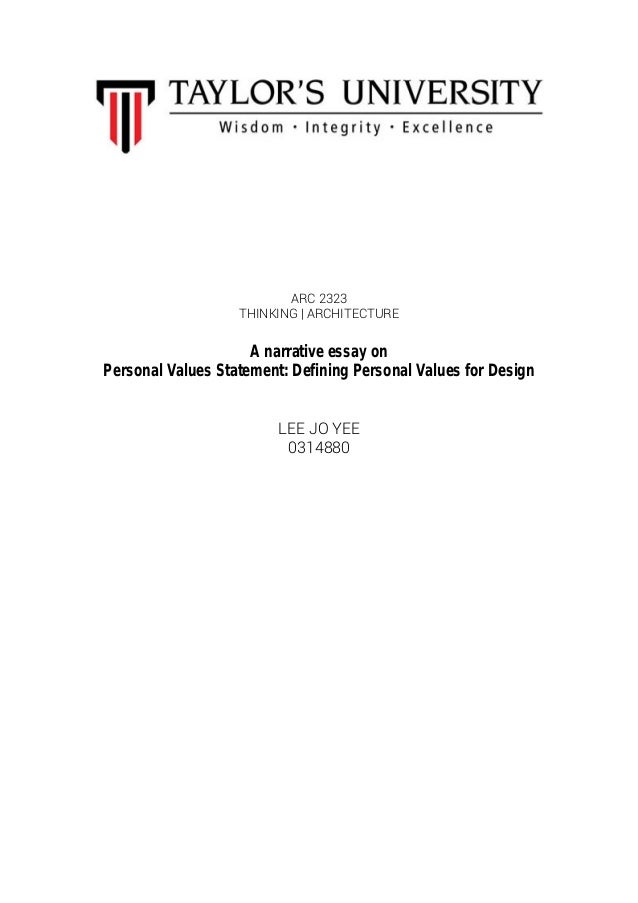 TAYLOR'S UNIVERSITY
Wisdom · Integrity · Excellence

ARC 2323
THINKING | ARCHITECTURE

A narrative essay on
Personal Values Statement: Defining Personal Values for Design

LEE JO YEE
0314880